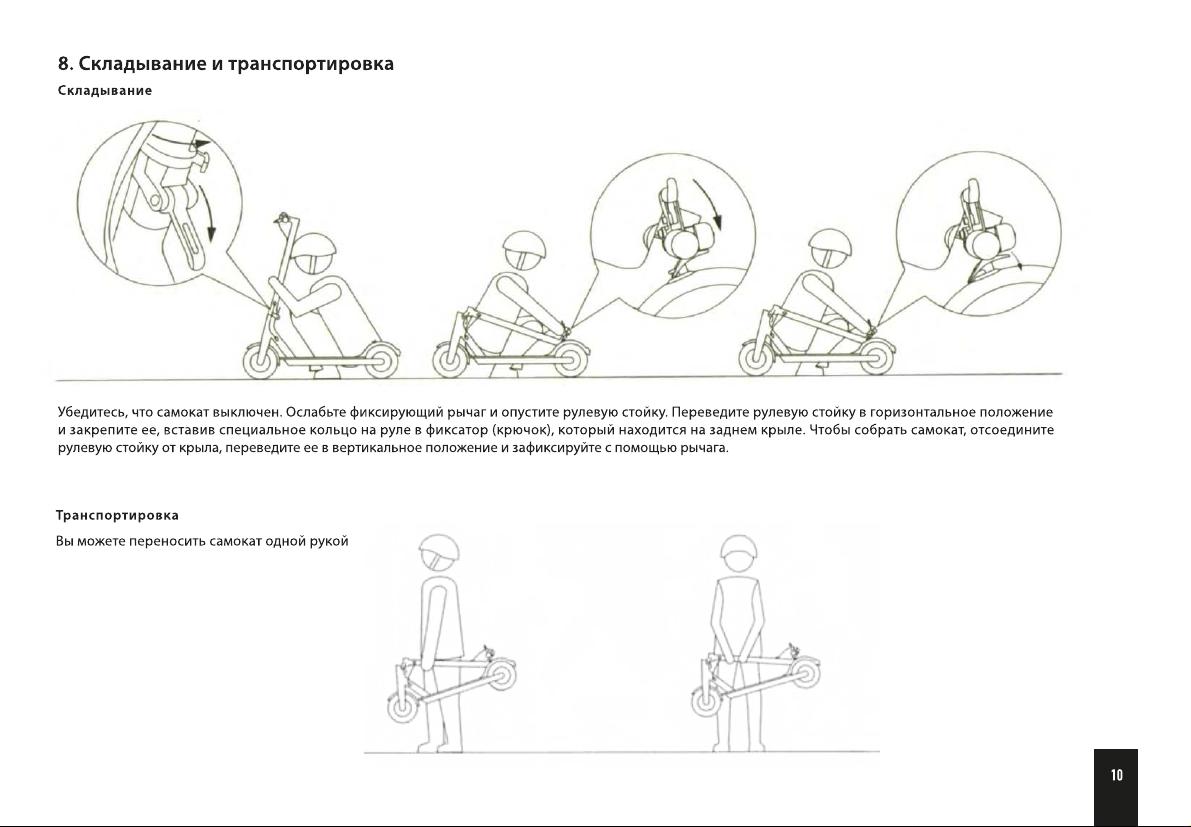 8. Складывание и транспортировка

Складывание

Убедитесь, что самокат выключен. Ослабьте фиксирующий рычаг и опустите рулевую стойку. Переведите рулевую стойку в горизонтальное положение и закрепите ее, вставив специальное кольцо на руле в фиксатор (крючок), который находится на заднем крыле. Чтобы собрать самокат, отсоедините рулевую стойку от крыла, переведите ее в вертикальное положение и зафиксируйте с помощью рычага.

Транспортировка

Вы можете переносить самокат одной рукой

10